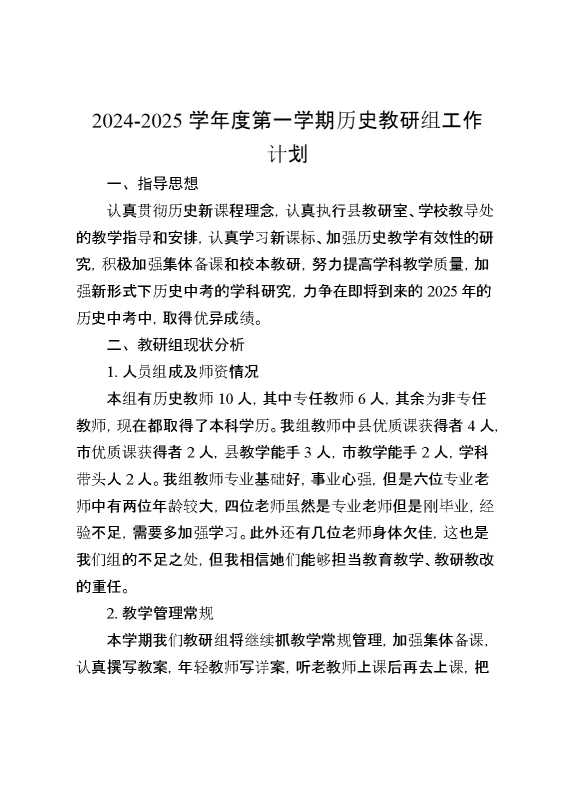 2024-2025 学年度第一学期历史教研组工作计划

一、指导思想

认真贯彻历史新课程理念，认真执行县教研室、学校教导处的教学指导和安排，认真学习新课标、加强历史教学有效性的研究，积极加强集体备课和校本教研，努力提高学科教学质量，加强新形式下历史中考的学科研究，力争在即将到来的 2025 年的历史中考中，取得优异成绩。

二、教研组现状分析

1. 人员组成及师资情况

本组有历史教师 10 人，其中专任教师 6 人，其余为非专任教师，现在都取得了本科学历。我组教师中县优质课获得者 4 人，市优质课获得者 2 人，县教学能手 3 人，市教学能手 2 人，学科带头人 2 人。我组教师专业基础好，事业心强，但是六位专业老师中有两位年龄较大，四位老师虽然是专业老师但是刚毕业，经验不足，需要多加强学习。此外还有几位老师身体欠佳，这也是我们组的不足之处，但我相信她们能够担当教育教学、教研教改的重任。

2. 教学管理常规

本学期我们教研组将继续抓教学常规管理，加强集体备课，认真撰写教案，年轻教师写详案，听老教师上课后再去上课，把